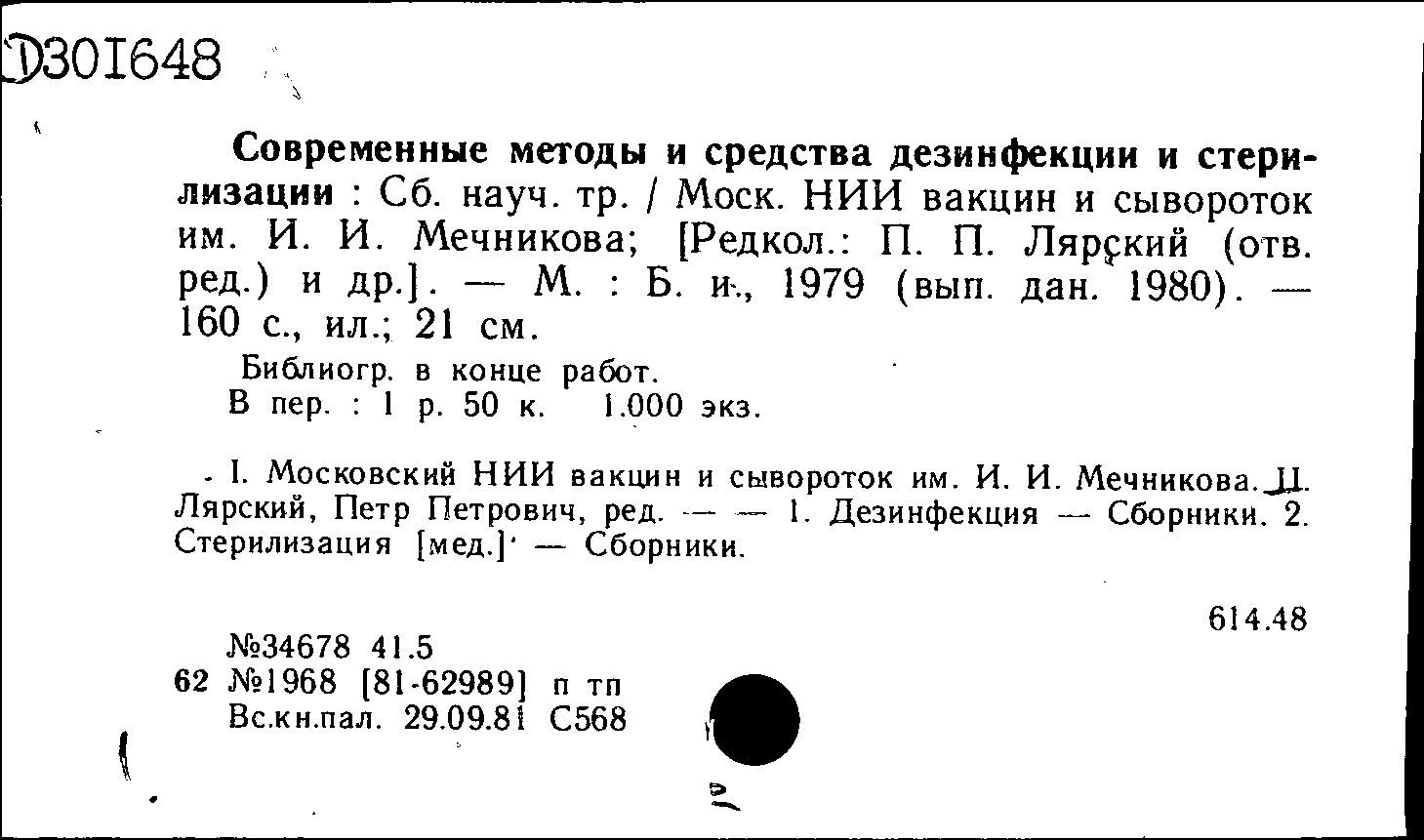 D301648

Современные методы и средства дезинфекции и стерилизации : Сб. науч. тр. / Моск. НИИ вакцин и сывороток им. И. И. Мечникова; [Редкол.: П. П. Лярский (отв. ред.) и др.]. — М. : Б. и., 1979 (вып. дан. 1980). — 160 с., ил.; 21 см.

Библиогр. в конце работ.
В пер. : 1 р. 50 к. 1.000 экз.

I. Московский НИИ вакцин и сывороток им. И. И. Мечникова. II. Лярский, Петр Петрович, ред. — — 1. Дезинфекция — Сборники. 2. Стерилизация [мед.] — Сборники.

614.48

№34678 41.5
62 №1968 [81-62989] п тп
Вс.кн.пал. 29.09.81 С568